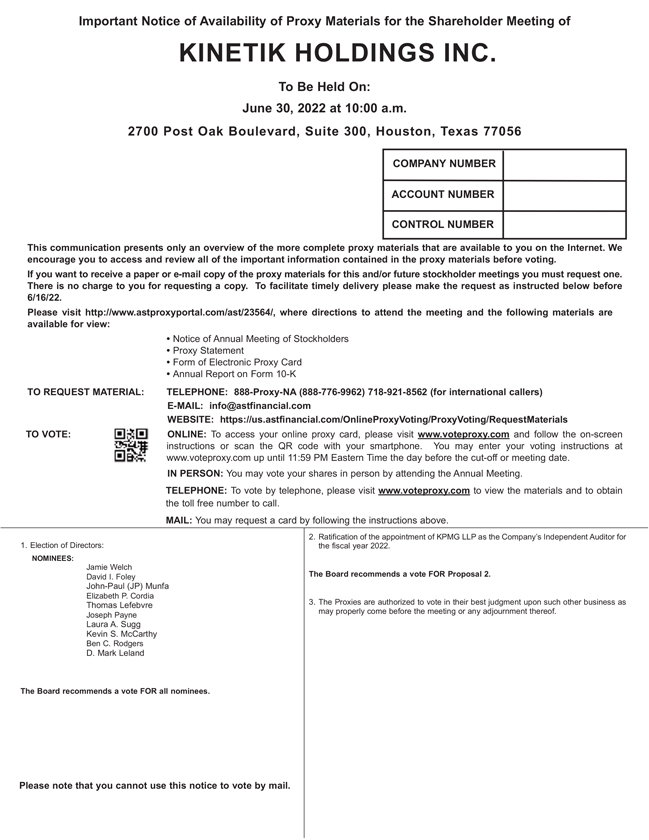 Important Notice of Availability of Proxy Materials for the Shareholder Meeting of

KINETIK HOLDINGS INC.

To Be Held On:

June 30, 2022 at 10:00 a.m.

2700 Post Oak Boulevard, Suite 300, Houston, Texas 77056

| COMPANY NUMBER | |
|---|---|
| ACCOUNT NUMBER | |
| CONTROL NUMBER | |

This communication presents only an overview of the more complete proxy materials that are available to you on the Internet. We encourage you to access and review all of the important information contained in the proxy materials before voting.

If you want to receive a paper or e-mail copy of the proxy materials for this and/or future stockholder meetings you must request one. There is no charge to you for requesting a copy. To facilitate timely delivery please make the request as instructed below before 6/16/22.

Please visit http://www.astproxyportal.com/ast/23564/, where directions to attend the meeting and the following materials are available for view:

• Notice of Annual Meeting of Stockholders
• Proxy Statement
• Form of Electronic Proxy Card
• Annual Report on Form 10-K

TO REQUEST MATERIAL: TELEPHONE: 888-Proxy-NA (888-776-9962) 718-921-8562 (for international callers)
E-MAIL: info@astfinancial.com
WEBSITE: https://us.astfinancial.com/OnlineProxyVoting/ProxyVoting/RequestMaterials

TO VOTE: ONLINE: To access your online proxy card, please visit www.voteproxy.com and follow the on-screen instructions or scan the QR code with your smartphone. You may enter your voting instructions at www.voteproxy.com up until 11:59 PM Eastern Time the day before the cut-off or meeting date.

IN PERSON: You may vote your shares in person by attending the Annual Meeting.

TELEPHONE: To vote by telephone, please visit www.voteproxy.com to view the materials and to obtain the toll free number to call.

MAIL: You may request a card by following the instructions above.

1. Election of Directors:

NOMINEES:
Jamie Welch
David I. Foley
John-Paul (JP) Munfa
Elizabeth P. Cordia
Thomas Lefebvre
Joseph Payne
Laura A. Sugg
Kevin S. McCarthy
Ben C. Rodgers
D. Mark Leland

The Board recommends a vote FOR all nominees.

Please note that you cannot use this notice to vote by mail.

2. Ratification of the appointment of KPMG LLP as the Company's Independent Auditor for the fiscal year 2022.

The Board recommends a vote FOR Proposal 2.

3. The Proxies are authorized to vote in their best judgment upon such other business as may properly come before the meeting or any adjournment thereof.